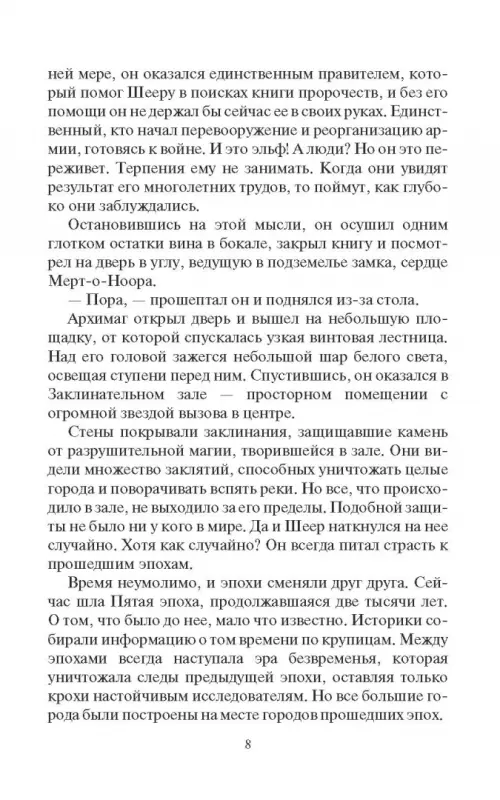 ней мере, он оказался единственным правителем, который помог Шееру в поисках книги пророчеств, и без его помощи он не держал бы сейчас ее в своих руках. Единственный, кто начал перевооружение и реорганизацию армии, готовясь к войне. И это эльф! А люди? Но он это переживет. Терпения ему не занимать. Когда они увидят результат его многолетних трудов, то поймут, как глубоко они заблуждались.

Остановившись на этой мысли, он осушил одним глотком остатки вина в бокале, закрыл книгу и посмотрел на дверь в углу, ведущую в подземелье замка, сердце Мерт-о-Ноора.

— Пора, — прошептал он и поднялся из-за стола.

Архимаг открыл дверь и вышел на небольшую площадку, от которой спускалась узкая винтовая лестница. Над его головой зажегся небольшой шар белого света, освещая ступени перед ним. Спустившись, он оказался в Заклинательном зале — просторном помещении с огромной звездой вызова в центре.

Стены покрывали заклинания, защищавшие камень от разрушительной магии, творившейся в зале. Они видели множество заклятий, способных уничтожать целые города и поворачивать вспять реки. Но все, что происходило в зале, не выходило за его пределы. Подобной защиты не было ни у кого в мире. Да и Шеер наткнулся на нее случайно. Хотя как случайно? Он всегда питал страсть к прошедшим эпохам.

Время неумолимо, и эпохи сменяли друг друга. Сейчас шла Пятая эпоха, продолжавшаяся две тысячи лет. О том, что было до нее, мало что известно. Историки собирали информацию о том времени по крупицам. Между эпохами всегда наступала эра безвременья, которая уничтожала следы предыдущей эпохи, оставляя только крохи настойчивым исследователям. Но все большие города были построены на месте городов прошедших эпох.

8